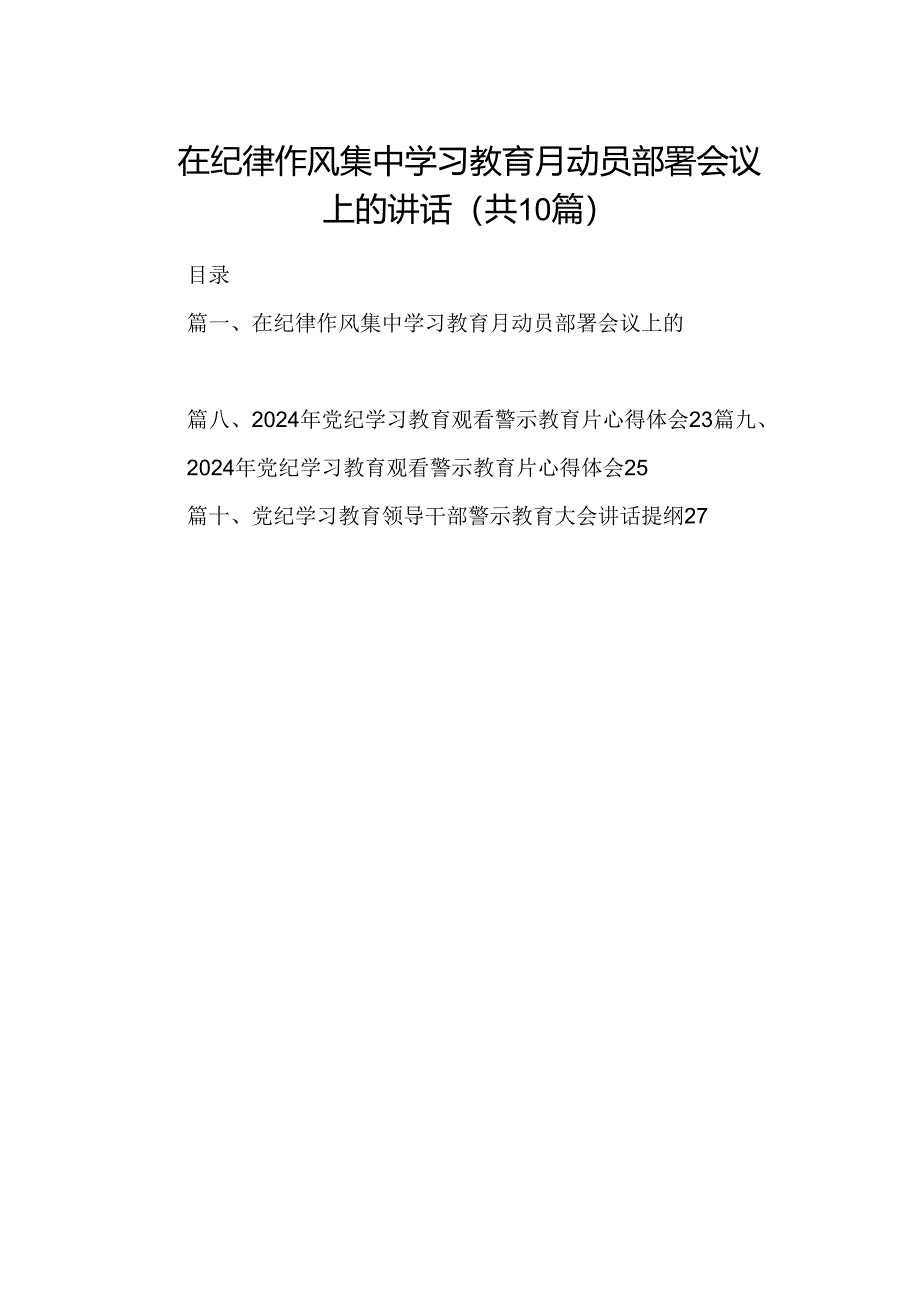 在纪律作风集中学习教育月动员部署会议上的讲话（共10篇）

目录

篇一、在纪律作风集中学习教育月动员部署会议上的

篇八、2024年党纪学习教育观看警示教育片心得体会23篇九、2024年党纪学习教育观看警示教育片心得体会25

篇十、党纪学习教育领导干部警示教育大会讲话提纲27